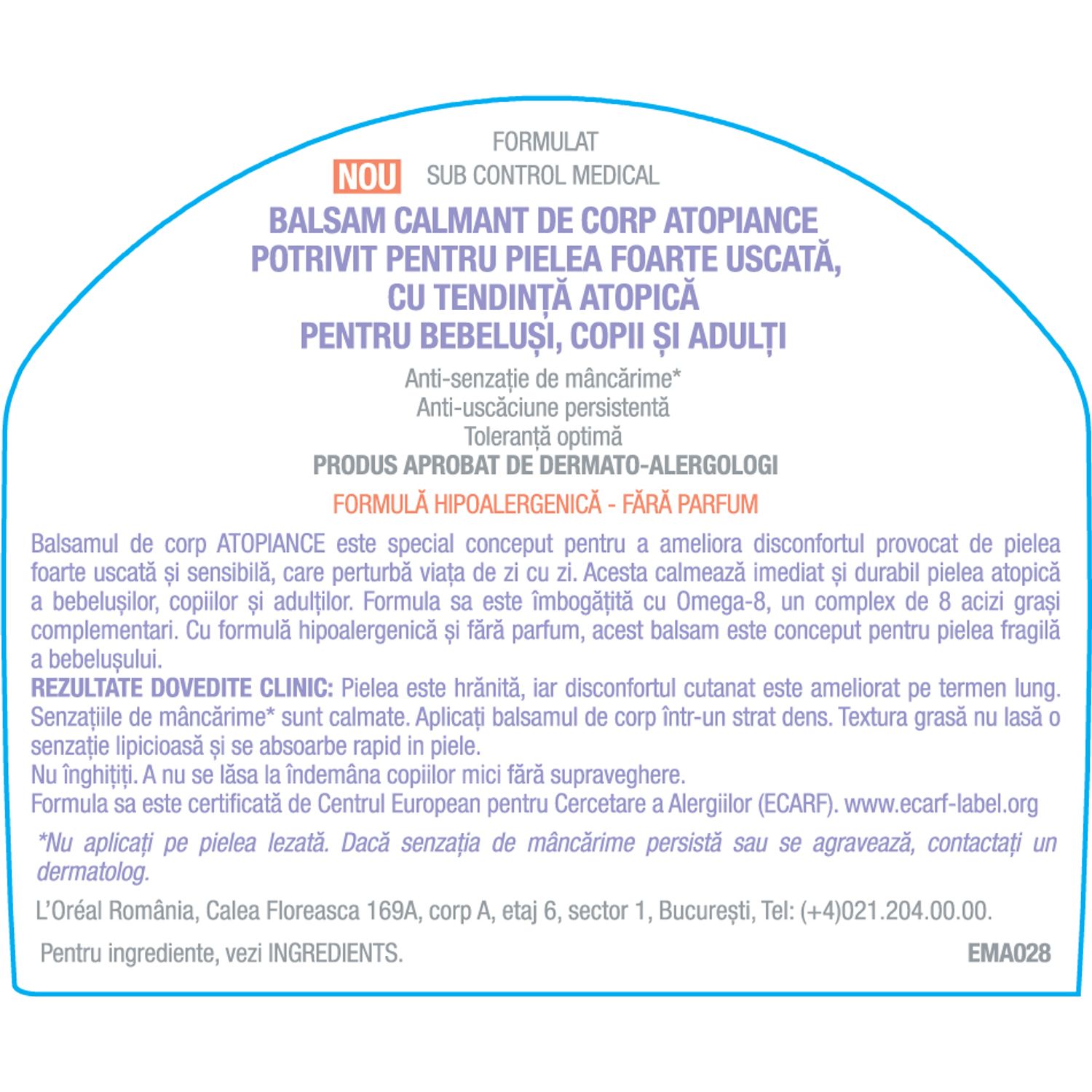 FORMULAT
NOU SUB CONTROL MEDICAL

BALSAM CALMANT DE CORP ATOPIANCE
POTRIVIT PENTRU PIELEA FOARTE USCATĂ,
CU TENDINȚĂ ATOPICĂ
PENTRU BEBELUȘI, COPII ȘI ADULȚI

Anti-senzație de mâncărime*
Anti-uscăciune persistentă
Toleranță optimă
PRODUS APROBAT DE DERMATO-ALERGOLOGI

FORMULĂ HIPOALERGENICĂ - FĂRĂ PARFUM

Balsamul de corp ATOPIANCE este special conceput pentru a ameliora disconfortul provocat de pielea foarte uscată și sensibilă, care perturbă viața de zi cu zi. Acesta calmează imediat și durabil pielea atopică a bebelușilor, copiilor și adulților. Formula sa este îmbogățită cu Omega-8, un complex de 8 acizi grași complementari. Cu formulă hipoalergenică și fără parfum, acest balsam este conceput pentru pielea fragilă a bebelușului.
REZULTATE DOVEDITE CLINIC: Pielea este hrănită, iar disconfortul cutanat este ameliorat pe termen lung. Senzațiile de mâncărime* sunt calmate. Aplicați balsamul de corp într-un strat dens. Textura grasă nu lasă o senzație lipicioasă și se absoarbe rapid in piele.
Nu înghițiți. A nu se lăsa la îndemâna copiilor mici fără supraveghere.
Formula sa este certificată de Centrul European pentru Cercetare a Alergiilor (ECARF). www.ecarf-label.org

*Nu aplicați pe pielea lezată. Dacă senzația de mâncărime persistă sau se agravează, contactați un dermatolog.

L'Oréal România, Calea Floreasca 169A, corp A, etaj 6, sector 1, București, Tel: (+4)021.204.00.00.

Pentru ingrediente, vezi INGREDIENTS.
EMA028